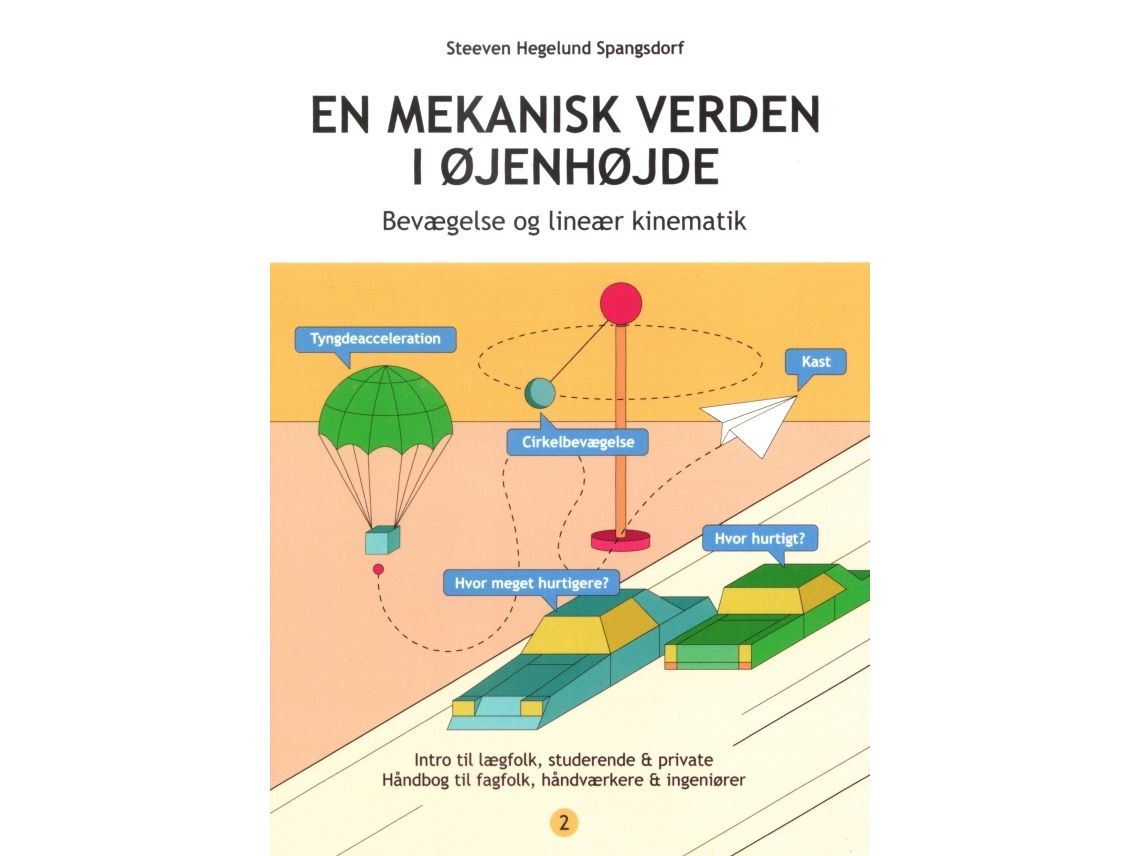 Steeven Hegelund Spangsdorf

EN MEKANISK VERDEN
I ØJENHØJDE

Bevægelse og lineær kinematik

Tyngdeacceleration

Kast

Cirkelbevægelse

Hvor hurtigt?

Hvor meget hurtigere?

Intro til lægfolk, studerende & private
Håndbog til fagfolk, håndværkere & ingeniører

2